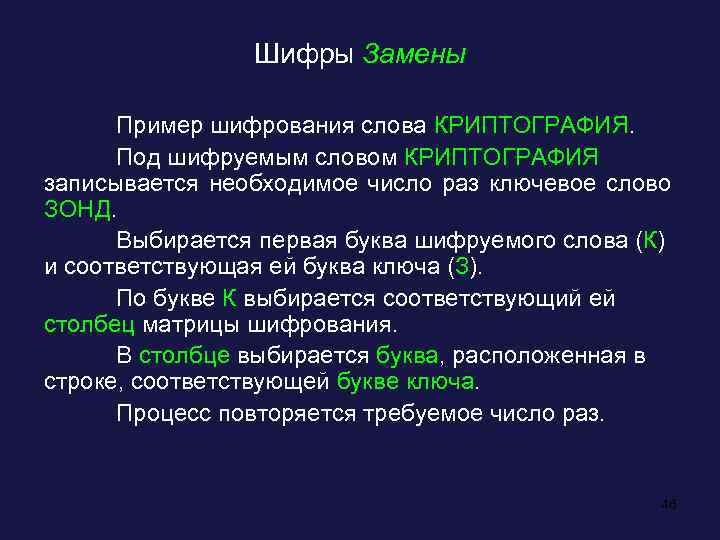 Шифры Замены

Пример шифрования слова КРИПТОГРАФИЯ.

Под шифруемым словом КРИПТОГРАФИЯ записывается необходимое число раз ключевое слово ЗОНД.

Выбирается первая буква шифруемого слова (К) и соответствующая ей буква ключа (З).

По букве К выбирается соответствующий ей столбец матрицы шифрования.

В столбце выбирается буква, расположенная в строке, соответствующей букве ключа.

Процесс повторяется требуемое число раз.

46